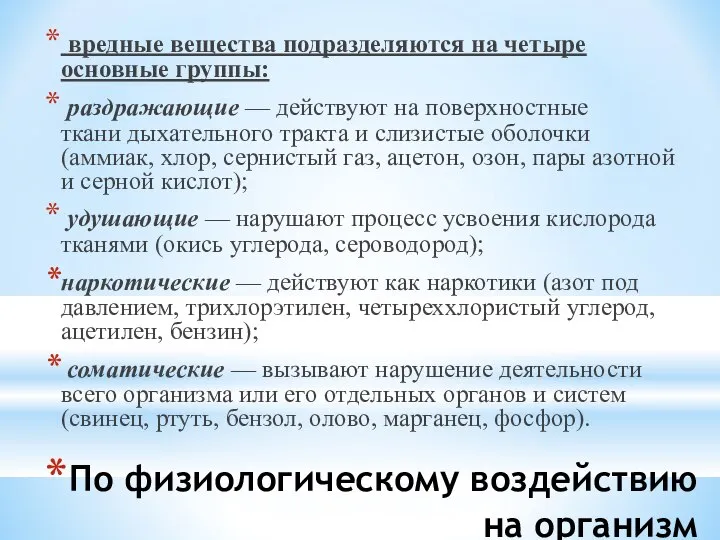 * вредные вещества подразделяются на четыре основные группы:

* раздражающие — действуют на поверхностные ткани дыхательного тракта и слизистые оболочки (аммиак, хлор, сернистый газ, ацетон, озон, пары азотной и серной кислот);

* удушающие — нарушают процесс усвоения кислорода тканями (окись углерода, сероводород);

*наркотические — действуют как наркотики (азот под давлением, трихлорэтилен, четыреххлористый углерод, ацетилен, бензин);

* соматические — вызывают нарушение деятельности всего организма или его отдельных органов и систем (свинец, ртуть, бензол, олово, марганец, фосфор).

*По физиологическому воздействию на организм